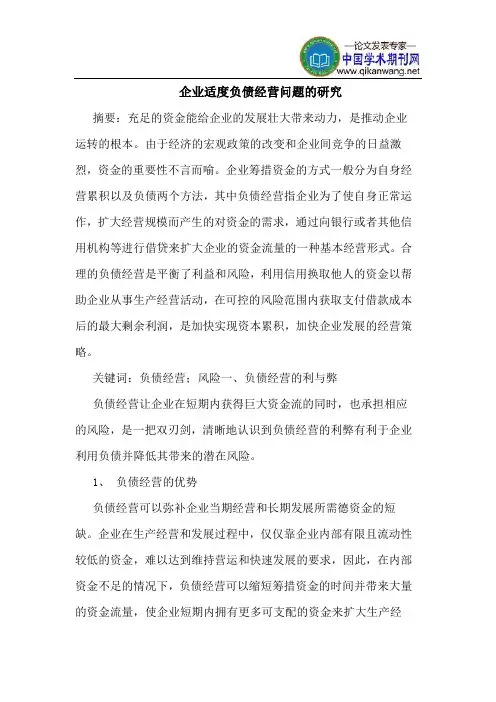 —论文发表专家—
中国学术期刊网
www.qikanwang.net

企业适度负债经营问题的研究

摘要：充足的资金能给企业的发展壮大带来动力，是推动企业运转的根本。由于经济的宏观政策的改变和企业间竞争的日益激烈，资金的重要性不言而喻。企业筹措资金的方式一般分为自身经营累积以及负债两个方法，其中负债经营指企业为了使自身正常运作，扩大经营规模而产生的对资金的需求，通过向银行或者其他信用机构等进行借贷来扩大企业的资金流量的一种基本经营形式。合理的负债经营是平衡了利益和风险，利用信用换取他人的资金以帮助企业从事生产经营活动，在可控的风险范围内获取支付借款成本后的最大剩余利润，是加快实现资本累积，加快企业发展的经营策略。

关键词：负债经营；风险一、负债经营的利与弊

负债经营让企业在短期内获得巨大资金流的同时，也承担相应的风险，是一把双刃剑，清晰地认识到负债经营的利弊有利于企业利用负债并降低其带来的潜在风险。

1、 负债经营的优势

负债经营可以弥补企业当期经营和长期发展所需德资金的短缺。企业在生产经营和发展过程中，仅仅靠企业内部有限且流动性较低的资金，难以达到维持营运和快速发展的要求，因此，在内部资金不足的情况下，负债经营可以缩短筹措资金的时间并带来大量的资金流量，使企业短期内拥有更多可支配的资金来扩大生产经